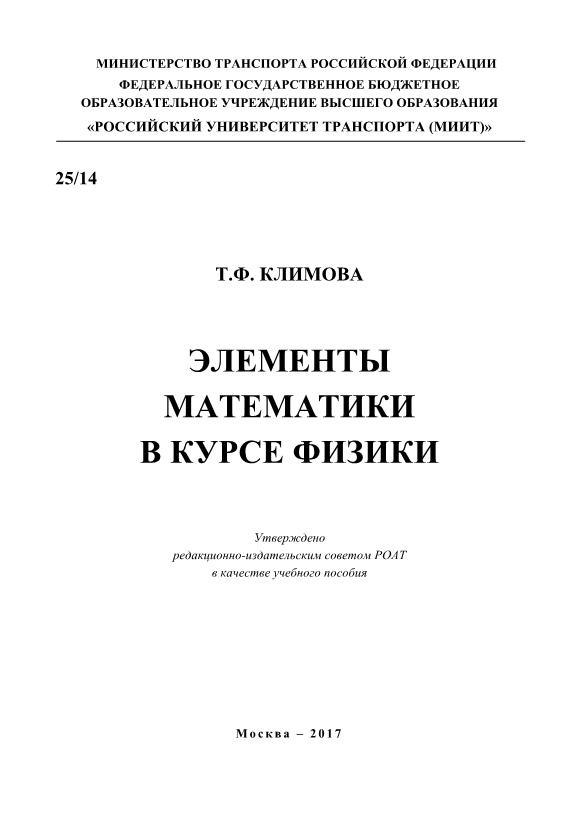 МИНИСТЕРСТВО ТРАНСПОРТА РОССИЙСКОЙ ФЕДЕРАЦИИ
ФЕДЕРАЛЬНОЕ ГОСУДАРСТВЕННОЕ БЮДЖЕТНОЕ
ОБРАЗОВАТЕЛЬНОЕ УЧРЕЖДЕНИЕ ВЫСШЕГО ОБРАЗОВАНИЯ
«РОССИЙСКИЙ УНИВЕРСИТЕТ ТРАНСПОРТА (МИИТ)»

25/14

Т.Ф. КЛИМОВА

ЭЛЕМЕНТЫ
МАТЕМАТИКИ
В КУРСЕ ФИЗИКИ

Утверждено
редакционно-издательским советом РОАТ
в качестве учебного пособия

Москва – 2017